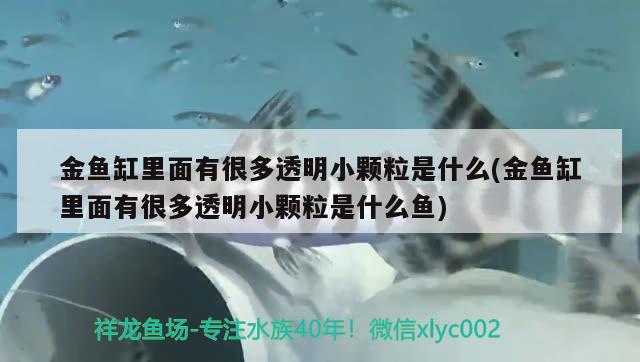 金鱼缸里面有很多透明小颗粒是什么(金鱼缸里面有很多透明小颗粒是什么鱼)

祥龙鱼场-专注水族40年！微信xlyc002